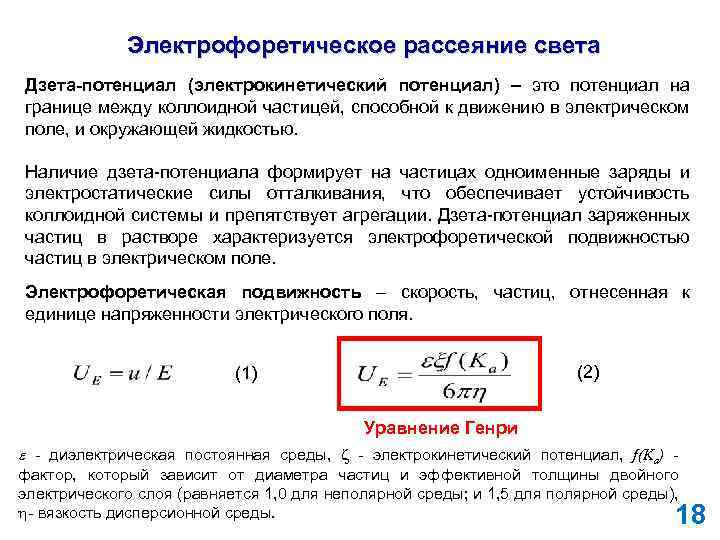 Электрофоретическое рассеяние света

Дзета-потенциал (электрокинетический потенциал) – это потенциал на границе между коллоидной частицей, способной к движению в электрическом поле, и окружающей жидкостью.

Наличие дзета-потенциала формирует на частицах одноименные заряды и электростатические силы отталкивания, что обеспечивает устойчивость коллоидной системы и препятствует агрегации. Дзета-потенциал заряженных частиц в растворе характеризуется электрофоретической подвижностью частиц в электрическом поле.

Электрофоретическая подвижность – скорость, частиц, отнесенная к единице напряженности электрического поля.

$U_E = u / E$ (1)

$U_E = \frac{\varepsilon \xi f(K_a)}{6\pi\eta}$ (2)

Уравнение Генри

$\varepsilon$ - диэлектрическая постоянная среды, $\zeta$ - электрокинетический потенциал, $f(K_a)$ - фактор, который зависит от диаметра частиц и эффективной толщины двойного электрического слоя (равняется 1,0 для неполярной среды; и 1,5 для полярной среды), $\eta$- вязкость дисперсионной среды.

18